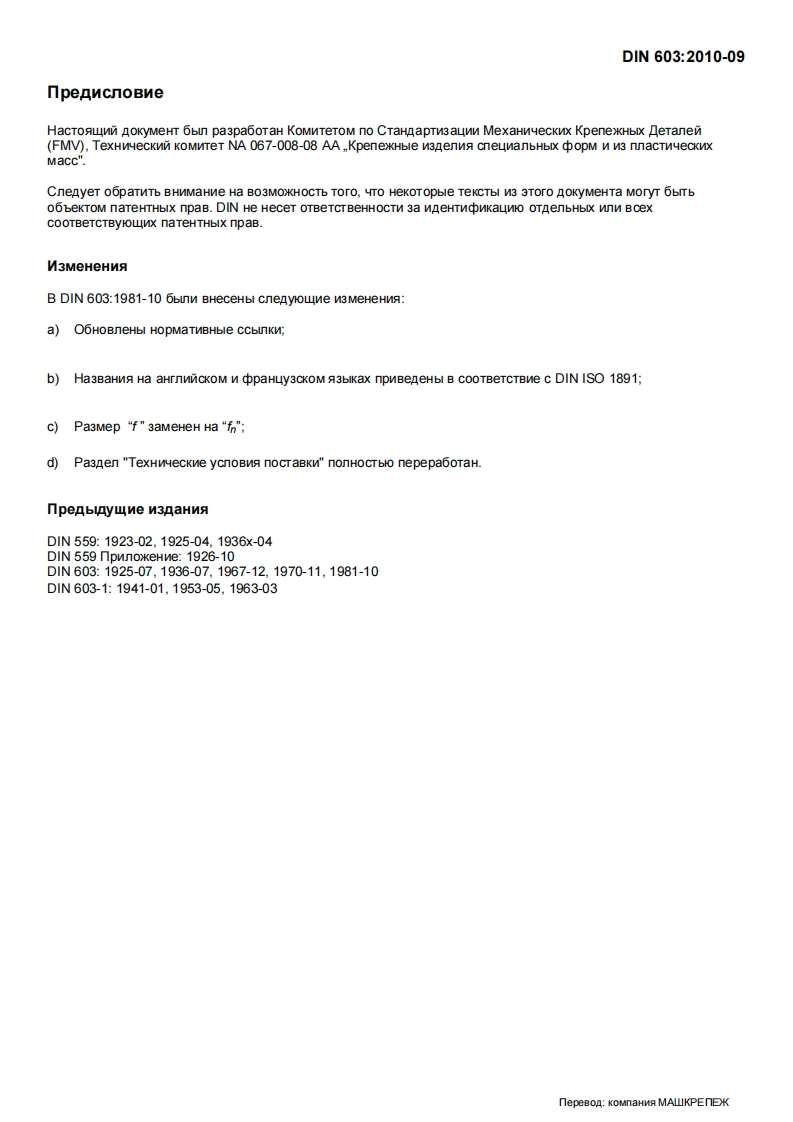 DIN 603:2010-09

Предисловие

Настоящий документ был разработан Комитетом по Стандартизации Механических Крепежных Деталей (FMV), Технический комитет NA 067-008-08 AA „Крепежные изделия специальных форм и из пластических масс".

Следует обратить внимание на возможность того, что некоторые тексты из этого документа могут быть объектом патентных прав. DIN не несет ответственности за идентификацию отдельных или всех соответствующих патентных прав.

Изменения

В DIN 603:1981-10 были внесены следующие изменения:

a) Обновлены нормативные ссылки;

b) Названия на английском и французском языках приведены в соответствие с DIN ISO 1891;

c) Размер "$f$" заменен на "$f_n$";

d) Раздел "Технические условия поставки" полностью переработан.

Предыдущие издания

DIN 559: 1923-02, 1925-04, 1936x-04
DIN 559 Приложение: 1926-10
DIN 603: 1925-07, 1936-07, 1967-12, 1970-11, 1981-10
DIN 603-1: 1941-01, 1953-05, 1963-03

Перевод: компания МАШКРЕПЕЖ